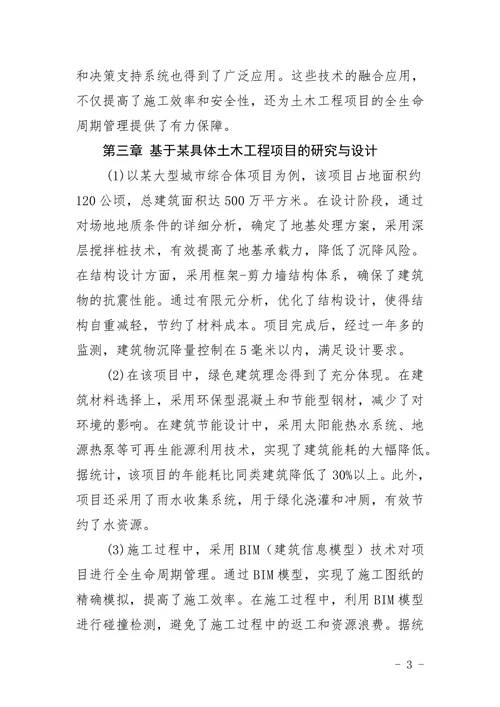 和决策支持系统也得到了广泛应用。这些技术的融合应用，不仅提高了施工效率和安全性，还为土木工程项目的全生命周期管理提供了有力保障。

第三章 基于某具体土木工程项目的研究与设计

(1)以某大型城市综合体项目为例，该项目占地面积约120公顷，总建筑面积达500万平方米。在设计阶段，通过对场地地质条件的详细分析，确定了地基处理方案，采用深层搅拌桩技术，有效提高了地基承载力，降低了沉降风险。在结构设计方面，采用框架-剪力墙结构体系，确保了建筑物的抗震性能。通过有限元分析，优化了结构设计，使得结构自重减轻，节约了材料成本。项目完成后，经过一年多的监测，建筑物沉降量控制在5毫米以内，满足设计要求。

(2)在该项目中，绿色建筑理念得到了充分体现。在建筑材料选择上，采用环保型混凝土和节能型钢材，减少了对环境的影响。在建筑节能设计中，采用太阳能热水系统、地源热泵等可再生能源利用技术，实现了建筑能耗的大幅降低。据统计，该项目的年能耗比同类建筑降低了30%以上。此外，项目还采用了雨水收集系统，用于绿化浇灌和冲厕，有效节约了水资源。

(3)施工过程中，采用BIM（建筑信息模型）技术对项目进行全生命周期管理。通过BIM模型，实现了施工图纸的精确模拟，提高了施工效率。在施工过程中，利用BIM模型进行碰撞检测，避免了施工过程中的返工和资源浪费。据统

- 3 -